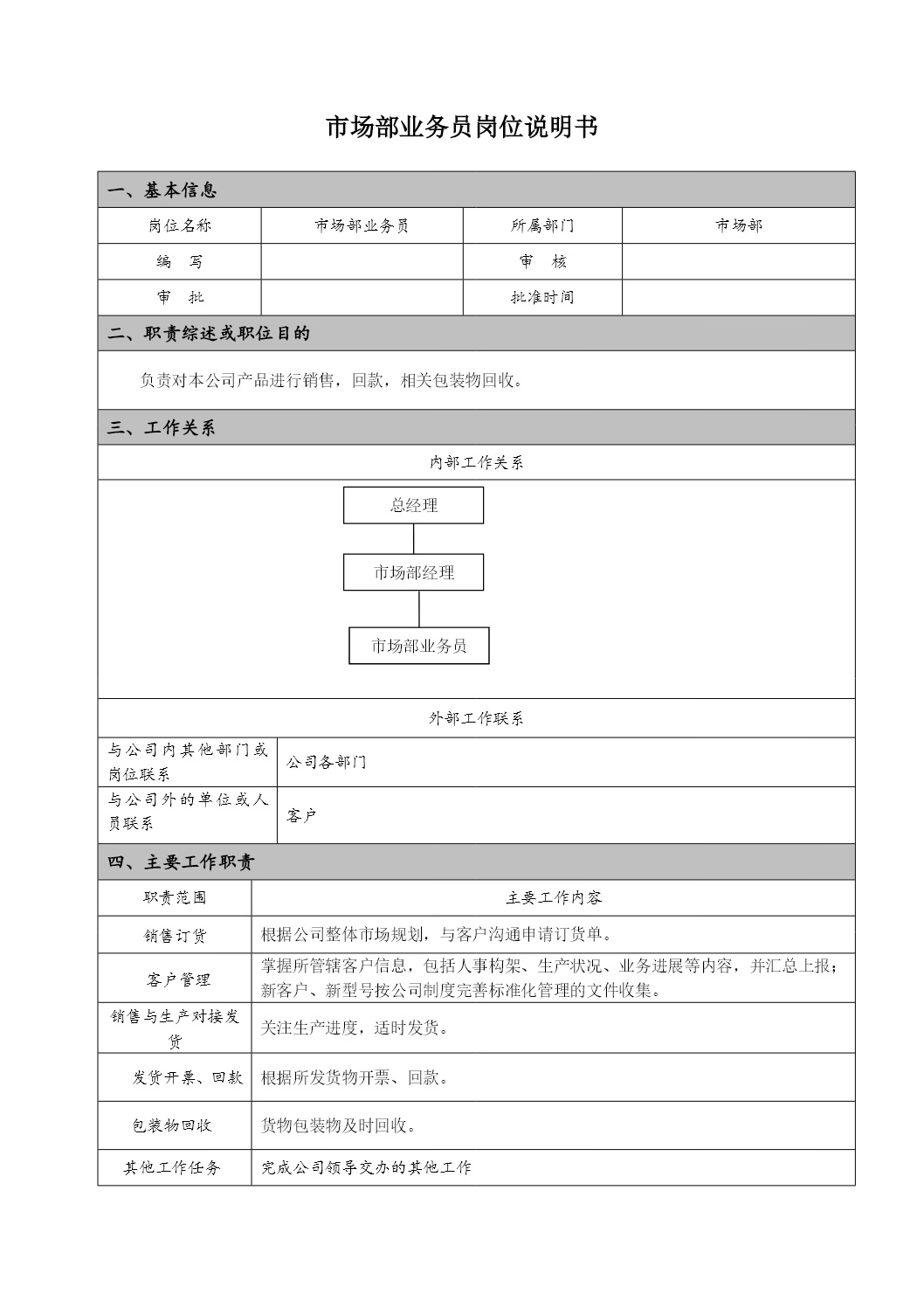 市场部业务员岗位说明书

一、基本信息

| 岗位名称 | 市场部业务员 | 所属部门 | 市场部 |
|---|---|---|---|
| 编　写 | | 审　核 | |
| 审　批 | | 批准时间 | |

二、职责综述或职位目的

负责对本公司产品进行销售，回款，相关包装物回收。

三、工作关系

内部工作关系

总经理

市场部经理

市场部业务员

外部工作联系

| 与公司内其他部门或岗位联系 | 公司各部门 |
|---|---|
| 与公司外的单位或人员联系 | 客户 |

四、主要工作职责

| 职责范围 | 主要工作内容 |
|---|---|
| 销售订货 | 根据公司整体市场规划，与客户沟通申请订货单。 |
| 客户管理 | 掌握所管辖客户信息，包括人事构架、生产状况、业务进展等内容，并汇总上报；新客户、新型号按公司制度完善标准化管理的文件收集。 |
| 销售与生产对接发货 | 关注生产进度，适时发货。 |
| 发货开票、回款 | 根据所发货物开票、回款。 |
| 包装物回收 | 货物包装物及时回收。 |
| 其他工作任务 | 完成公司领导交办的其他工作 |